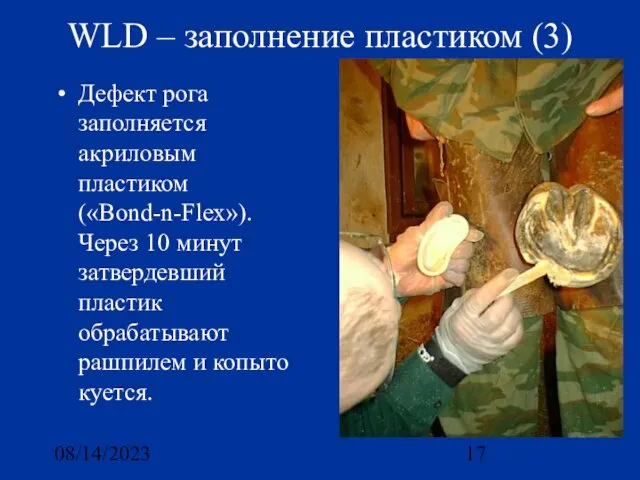 WLD – заполнение пластиком (3)

• Дефект рога заполняется акриловым пластиком («Bond-n-Flex»). Через 10 минут затвердевший пластик обрабатывают рашпилем и копыто куется.

08/14/2023

17